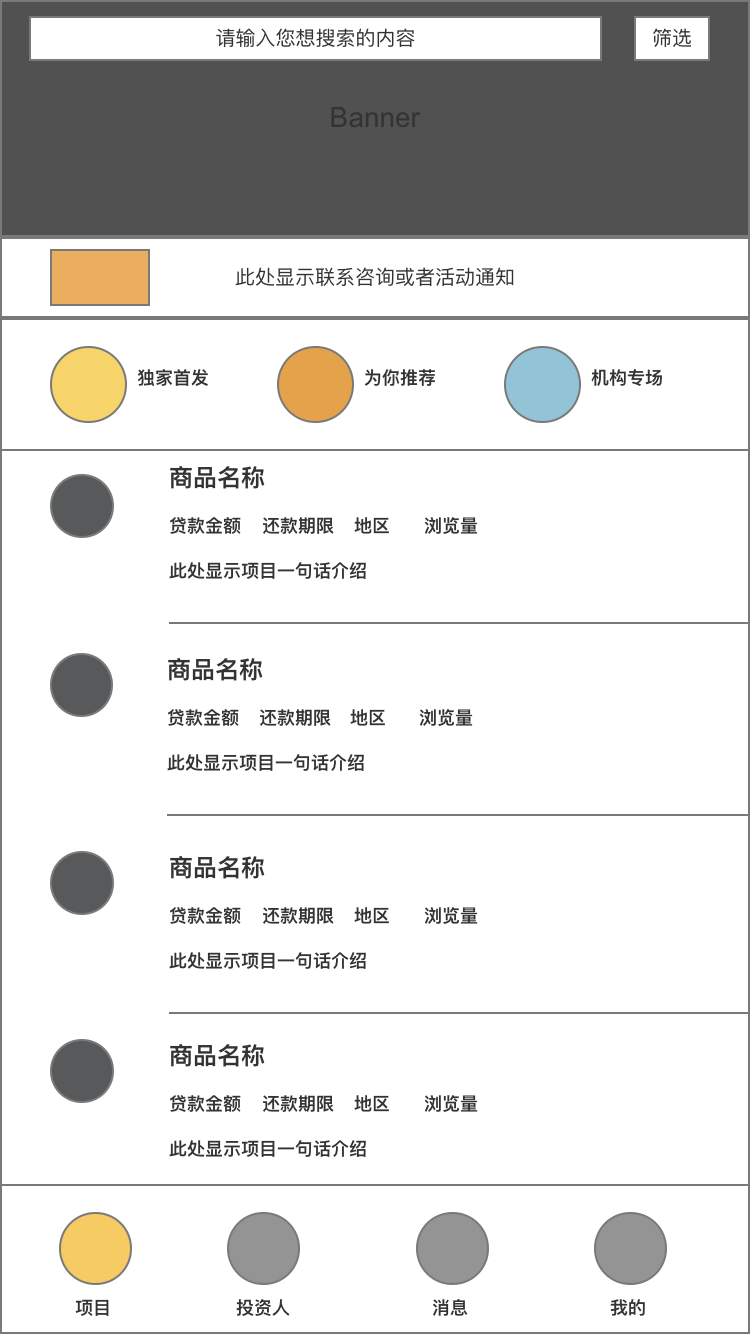 请输入您想搜索的内容

筛选

Banner

此处显示联系咨询或者活动通知

独家首发　为你推荐　机构专场

商品名称
贷款金额　还款期限　地区　浏览量
此处显示项目一句话介绍

商品名称
贷款金额　还款期限　地区　浏览量
此处显示项目一句话介绍

商品名称
贷款金额　还款期限　地区　浏览量
此处显示项目一句话介绍

商品名称
贷款金额　还款期限　地区　浏览量
此处显示项目一句话介绍

项目　投资人　消息　我的